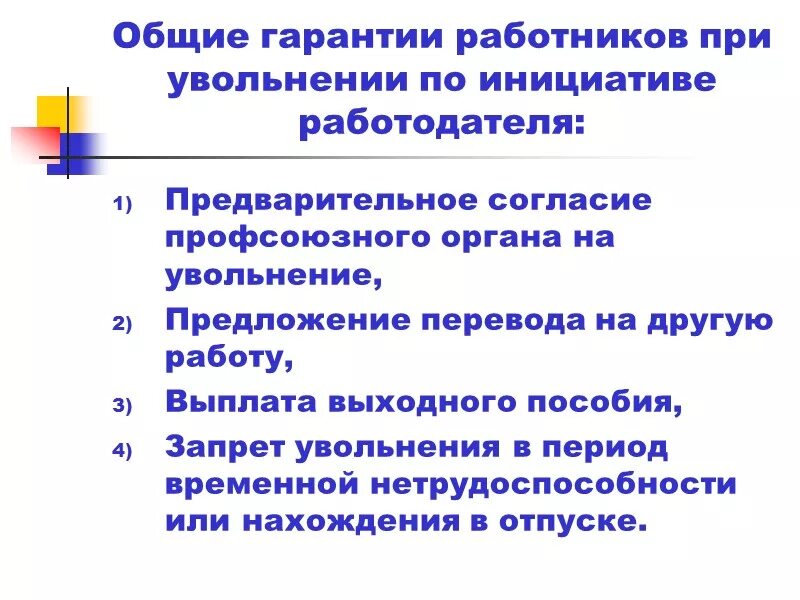 Общие гарантии работников при увольнении по инициативе работодателя:

1) Предварительное согласие профсоюзного органа на увольнение,

2) Предложение перевода на другую работу,

3) Выплата выходного пособия,

4) Запрет увольнения в период временной нетрудоспособности или нахождения в отпуске.